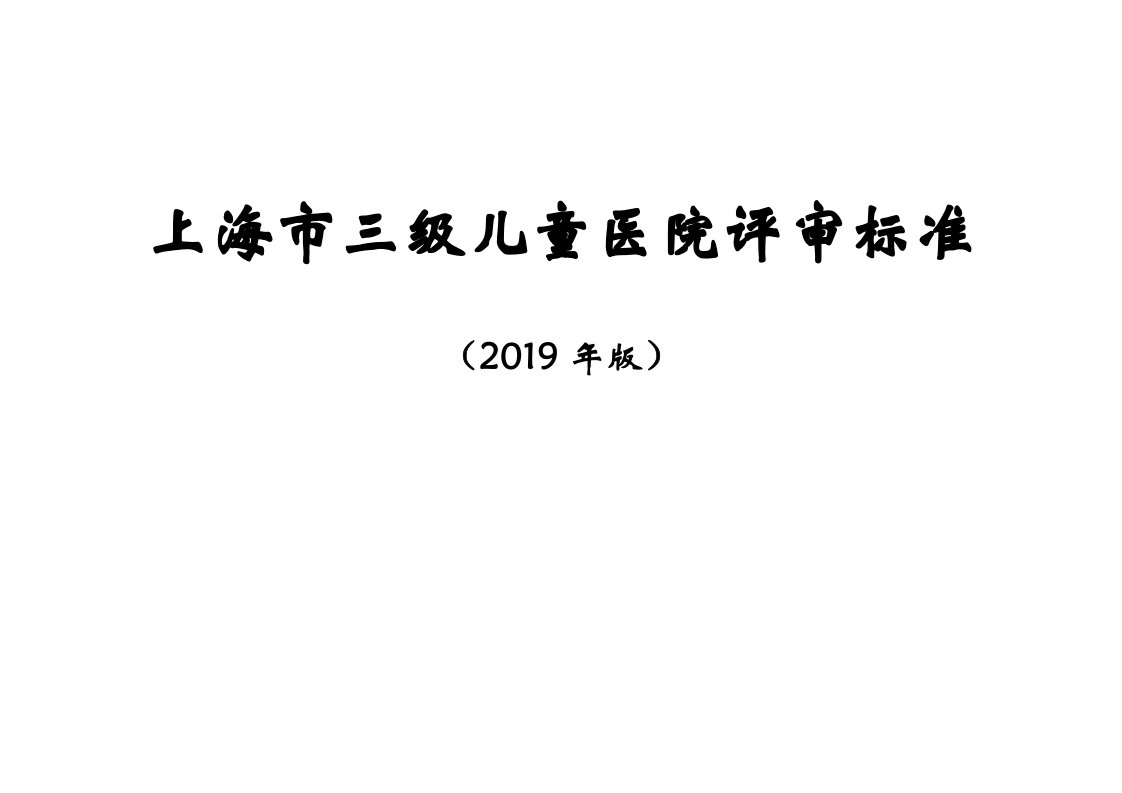 上海市三级儿童医院评审标准

（2019 年版）